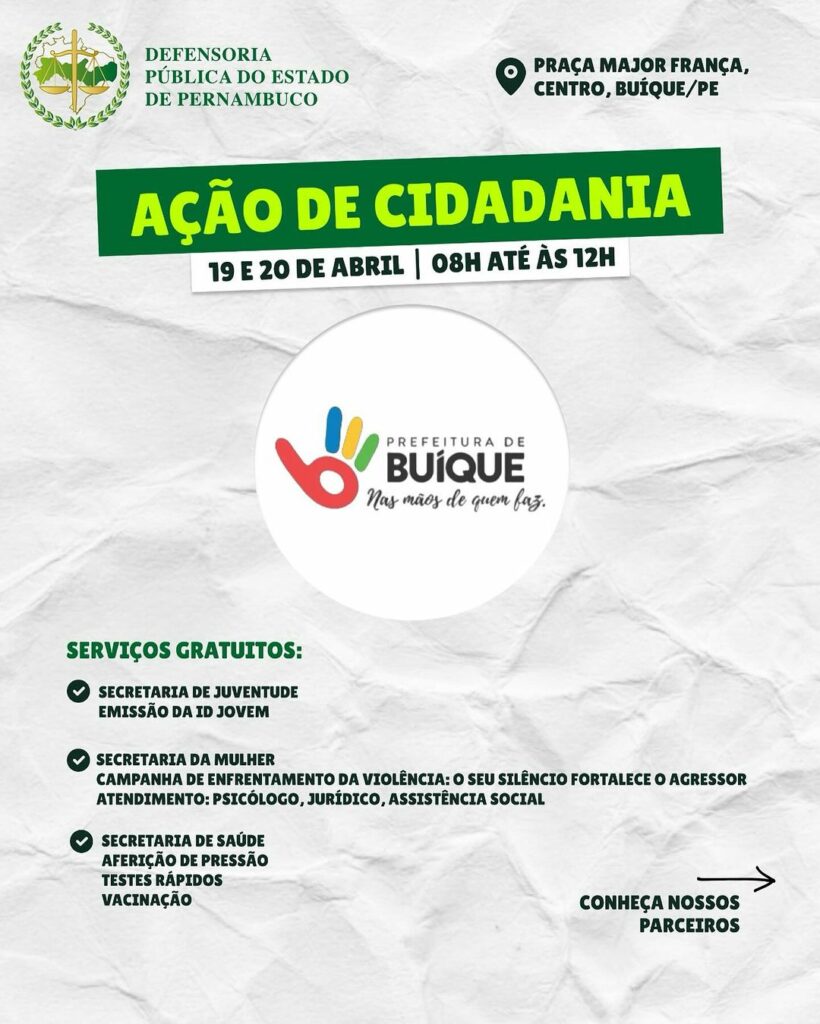 DEFENSORIA PÚBLICA DO ESTADO DE PERNAMBUCO

PRAÇA MAJOR FRANÇA, CENTRO, BUÍQUE/PE

AÇÃO DE CIDADANIA

19 E 20 DE ABRIL | 08H ATÉ ÀS 12H

PREFEITURA DE BUÍQUE
Nas mãos de quem faz.

SERVIÇOS GRATUITOS:

SECRETARIA DE JUVENTUDE
EMISSÃO DA ID JOVEM

SECRETARIA DA MULHER
CAMPANHA DE ENFRENTAMENTO DA VIOLÊNCIA: O SEU SILÊNCIO FORTALECE O AGRESSOR
ATENDIMENTO: PSICÓLOGO, JURÍDICO, ASSISTÊNCIA SOCIAL

SECRETARIA DE SAÚDE
AFERIÇÃO DE PRESSÃO
TESTES RÁPIDOS
VACINAÇÃO

CONHEÇA NOSSOS PARCEIROS